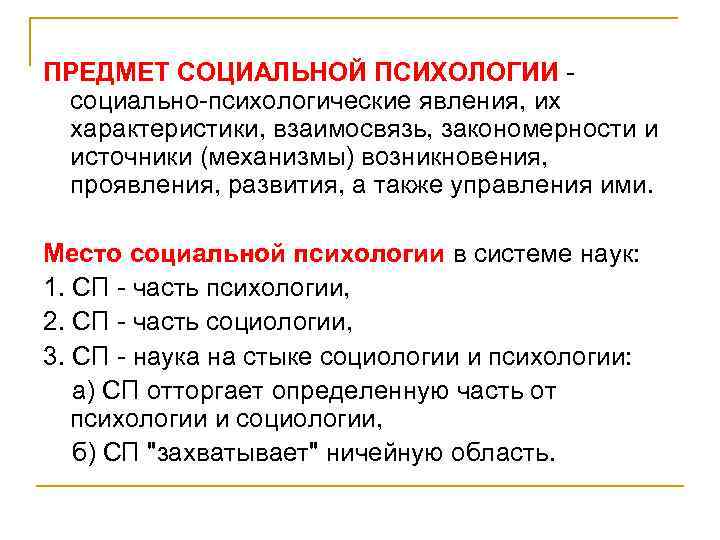 ПРЕДМЕТ СОЦИАЛЬНОЙ ПСИХОЛОГИИ - социально-психологические явления, их характеристики, взаимосвязь, закономерности и источники (механизмы) возникновения, проявления, развития, а также управления ими.

Место социальной психологии в системе наук:
1. СП - часть психологии,
2. СП - часть социологии,
3. СП - наука на стыке социологии и психологии:
а) СП отторгает определенную часть от психологии и социологии,
б) СП "захватывает" ничейную область.